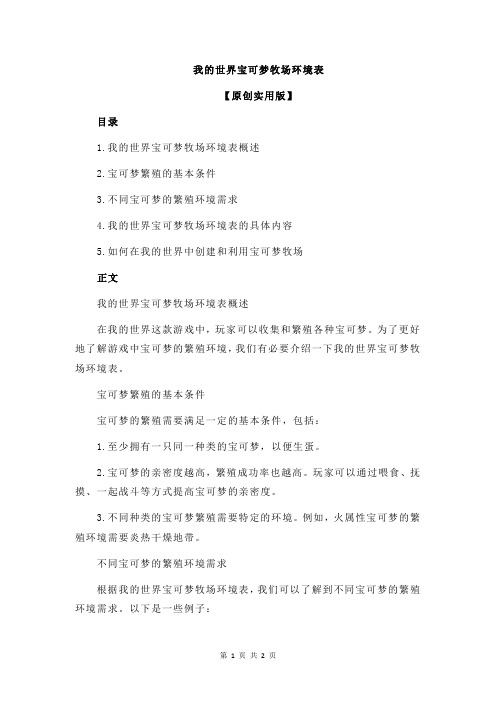 我的世界宝可梦牧场环境表

【原创实用版】

目录

1.我的世界宝可梦牧场环境表概述

2.宝可梦繁殖的基本条件

3.不同宝可梦的繁殖环境需求

4.我的世界宝可梦牧场环境表的具体内容

5.如何在我的世界中创建和利用宝可梦牧场

正文

我的世界宝可梦牧场环境表概述

在我的世界这款游戏中，玩家可以收集和繁殖各种宝可梦。为了更好地了解游戏中宝可梦的繁殖环境，我们有必要介绍一下我的世界宝可梦牧场环境表。

宝可梦繁殖的基本条件

宝可梦的繁殖需要满足一定的基本条件，包括：

1.至少拥有一只同一种类的宝可梦，以便生蛋。

2.宝可梦的亲密度越高，繁殖成功率也越高。玩家可以通过喂食、抚摸、一起战斗等方式提高宝可梦的亲密度。

3.不同种类的宝可梦繁殖需要特定的环境。例如，火属性宝可梦的繁殖环境需要炎热干燥地带。

不同宝可梦的繁殖环境需求

根据我的世界宝可梦牧场环境表，我们可以了解到不同宝可梦的繁殖环境需求。以下是一些例子：

第 1 页 共 2 页